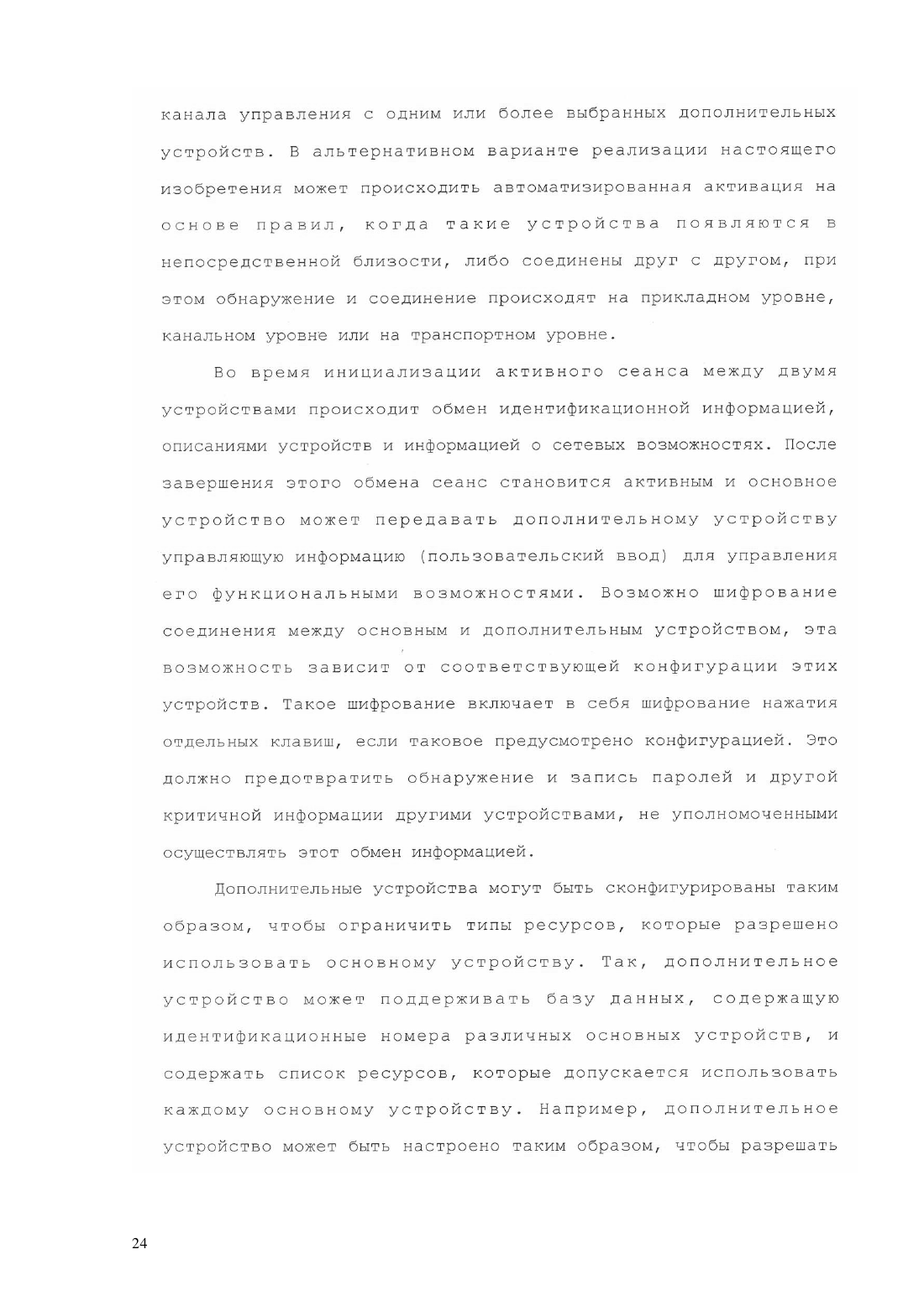 канала управления с одним или более выбранных дополнительных устройств. В альтернативном варианте реализации настоящего изобретения может происходить автоматизированная активация на основе правил, когда такие устройства появляются в непосредственной близости, либо соединены друг с другом, при этом обнаружение и соединение происходят на прикладном уровне, канальном уровне или на транспортном уровне.

Во время инициализации активного сеанса между двумя устройствами происходит обмен идентификационной информацией, описаниями устройств и информацией о сетевых возможностях. После завершения этого обмена сеанс становится активным и основное устройство может передавать дополнительному устройству управляющую информацию (пользовательский ввод) для управления его функциональными возможностями. Возможно шифрование соединения между основным и дополнительным устройством, эта возможность зависит от соответствующей конфигурации этих устройств. Такое шифрование включает в себя шифрование нажатия отдельных клавиш, если таковое предусмотрено конфигурацией. Это должно предотвратить обнаружение и запись паролей и другой критичной информации другими устройствами, не уполномоченными осуществлять этот обмен информацией.

Дополнительные устройства могут быть сконфигурированы таким образом, чтобы ограничить типы ресурсов, которые разрешено использовать основному устройству. Так, дополнительное устройство может поддерживать базу данных, содержащую идентификационные номера различных основных устройств, и содержать список ресурсов, которые допускается использовать каждому основному устройству. Например, дополнительное устройство может быть настроено таким образом, чтобы разрешать

24